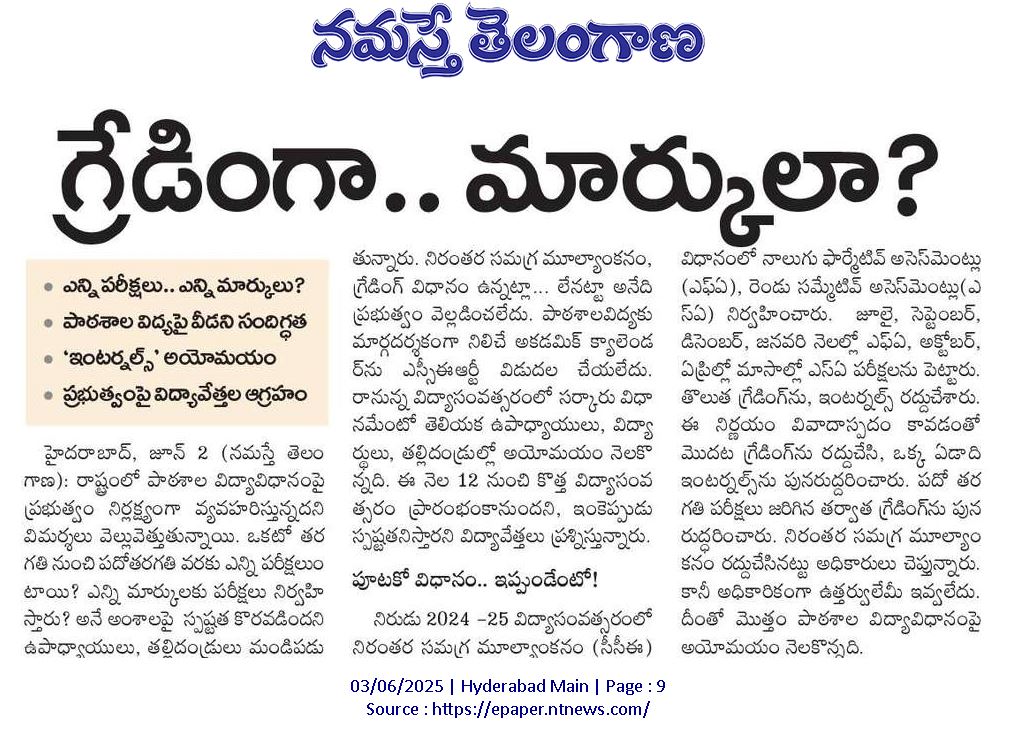 నమస్తే తెలంగాణ

గ్రేడింగా.. మార్కులా?

• ఎన్ని పరీక్షలు.. ఎన్ని మార్కులు?
• పాఠశాల విద్యపై వీడని సందిగ్ధత
• 'ఇంటర్నల్స్' అయోమయం
• ప్రభుత్వంపై విద్యావేత్తల ఆగ్రహం

హైదరాబాద్, జూన్ 2 (నమస్తే తెలంగాణ): రాష్ట్రంలో పాఠశాల విద్యావిధానంపై ప్రభుత్వం నిర్లక్ష్యంగా వ్యవహరిస్తున్నదని విమర్శలు వెల్లువెత్తుతున్నాయి. ఒకటో తరగతి నుంచి పదోతరగతి వరకు ఎన్ని పరీక్షలుంటాయి? ఎన్ని మార్కులకు పరీక్షలు నిర్వహిస్తారు? అనే అంశాలపై స్పష్టత కొరవడిందని ఉపాధ్యాయులు, తల్లిదండ్రులు మండిపడుతున్నారు. నిరంతర సమగ్ర మూల్యాంకనం, గ్రేడింగ్ విధానం ఉన్నట్లా... లేనట్టా అనేది ప్రభుత్వం వెల్లడించలేదు. పాఠశాలవిద్యకు మార్గదర్శకంగా నిలిచే అకడమిక్ క్యాలెండర్‌ను ఎస్సీఈఆర్టీ విడుదల చేయలేదు. రానున్న విద్యాసంవత్సరంలో సర్కారు విధానమేంటో తెలియక ఉపాధ్యాయులు, విద్యార్థులు, తల్లిదండ్రుల్లో అయోమయం నెలకొన్నది. ఈ నెల 12 నుంచి కొత్త విద్యాసంవత్సరం ప్రారంభంకానుందని, ఇంకెప్పుడు స్పష్టతనిస్తారని విద్యావేత్తలు ప్రశ్నిస్తున్నారు.

పూటకో విధానం.. ఇప్పుండేంటో!

నిరుడు 2024 -25 విద్యాసంవత్సరంలో నిరంతర సమగ్ర మూల్యాంకనం (సీసీఈ) విధానంలో నాలుగు ఫార్మేటివ్ అసెస్‌మెంట్లు (ఎఫ్ఏ), రెండు సమ్మేటివ్ అసెస్‌మెంట్లు(ఎస్ఏ) నిర్వహించారు. జూలై, సెప్టెంబర్, డిసెంబర్, జనవరి నెలల్లో ఎఫ్ఏ, అక్టోబర్, ఏప్రిల్లో మాసాల్లో ఎస్ఏ పరీక్షలను పెట్టారు. తొలుత గ్రేడింగ్‌ను, ఇంటర్నల్స్ రద్దుచేశారు. ఈ నిర్ణయం వివాదాస్పదం కావడంతో మొదట గ్రేడింగ్‌ను రద్దుచేసి, ఒక్క ఏడాది ఇంటర్నల్స్‌ను పునరుద్ధరించారు. పదో తరగతి పరీక్షలు జరిగిన తర్వాత గ్రేడింగ్‌ను పునరుద్ధరించారు. నిరంతర సమగ్ర మూల్యాంకనం రద్దుచేసినట్టు అధికారులు చెప్తున్నారు. కానీ అధికారికంగా ఉత్తర్వులేమీ ఇవ్వలేదు. దీంతో మొత్తం పాఠశాల విద్యావిధానంపై అయోమయం నెలకొన్నది.

03/06/2025 | Hyderabad Main | Page : 9
Source : https://epaper.ntnews.com/